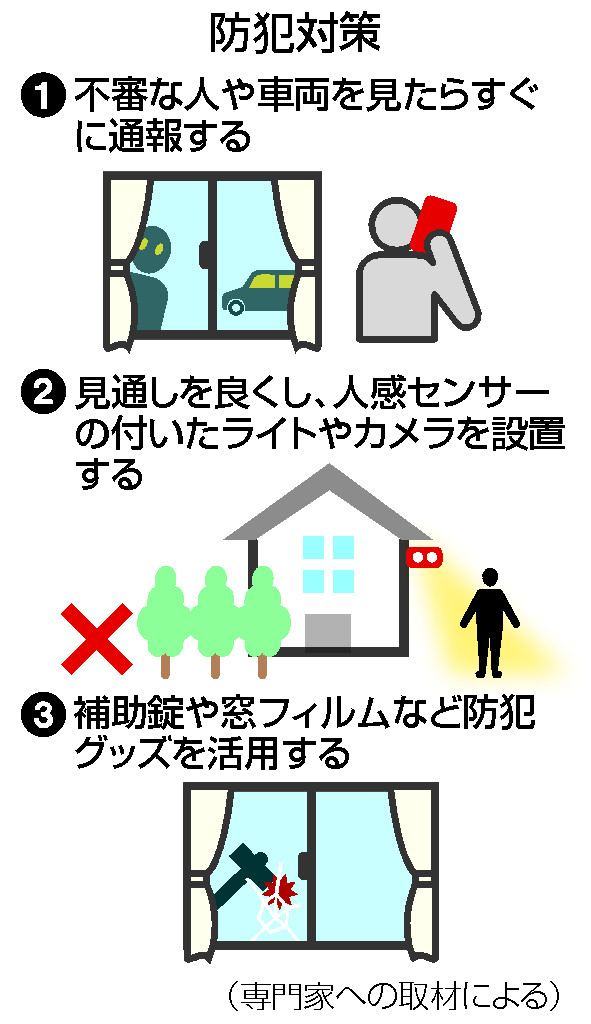 防犯対策

❶ 不審な人や車両を見たらすぐに通報する

❷ 見通しを良くし、人感センサーの付いたライトやカメラを設置する

❸ 補助錠や窓フィルムなど防犯グッズを活用する

（専門家への取材による）